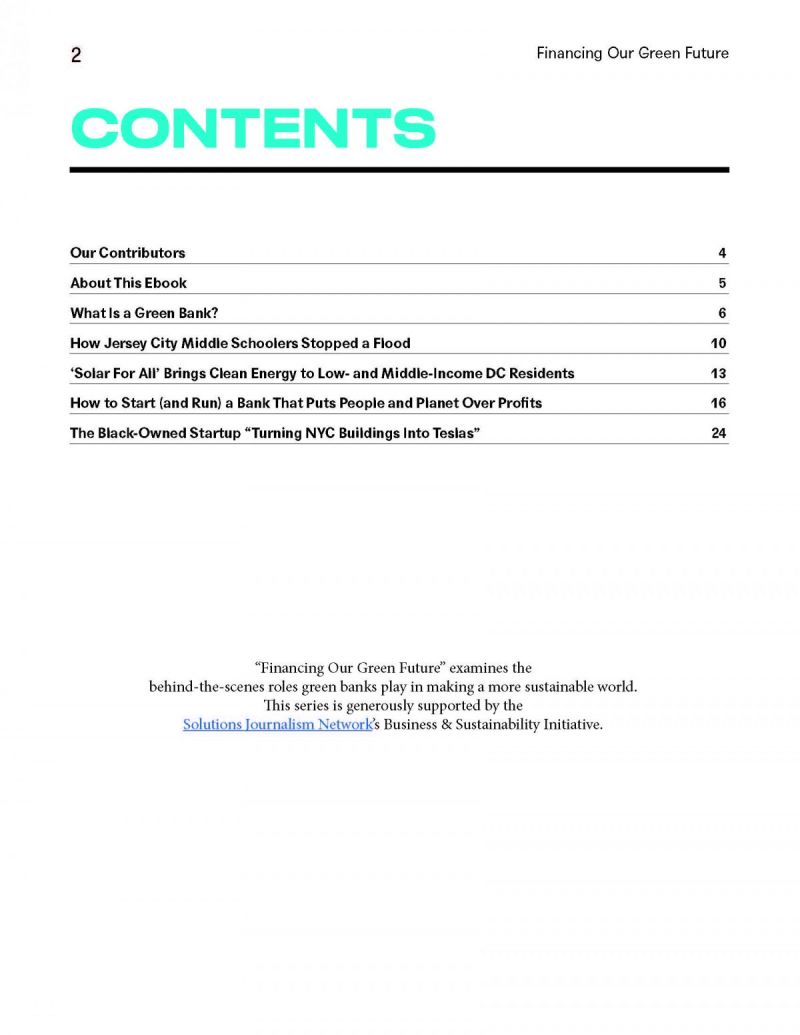 2

Financing Our Green Future

CONTENTS

| | |
|---|---|
| Our Contributors | 4 |
| About This Ebook | 5 |
| What Is a Green Bank? | 6 |
| How Jersey City Middle Schoolers Stopped a Flood | 10 |
| 'Solar For All' Brings Clean Energy to Low- and Middle-Income DC Residents | 13 |
| How to Start (and Run) a Bank That Puts People and Planet Over Profits | 16 |
| The Black-Owned Startup "Turning NYC Buildings Into Teslas" | 24 |

"Financing Our Green Future" examines the behind-the-scenes roles green banks play in making a more sustainable world. This series is generously supported by the Solutions Journalism Network's Business & Sustainability Initiative.